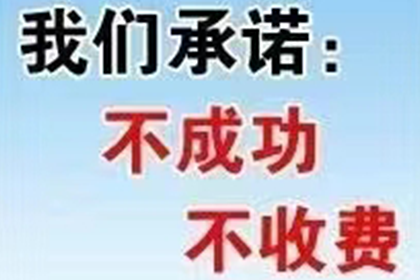 我们承诺：
不成功
不收费